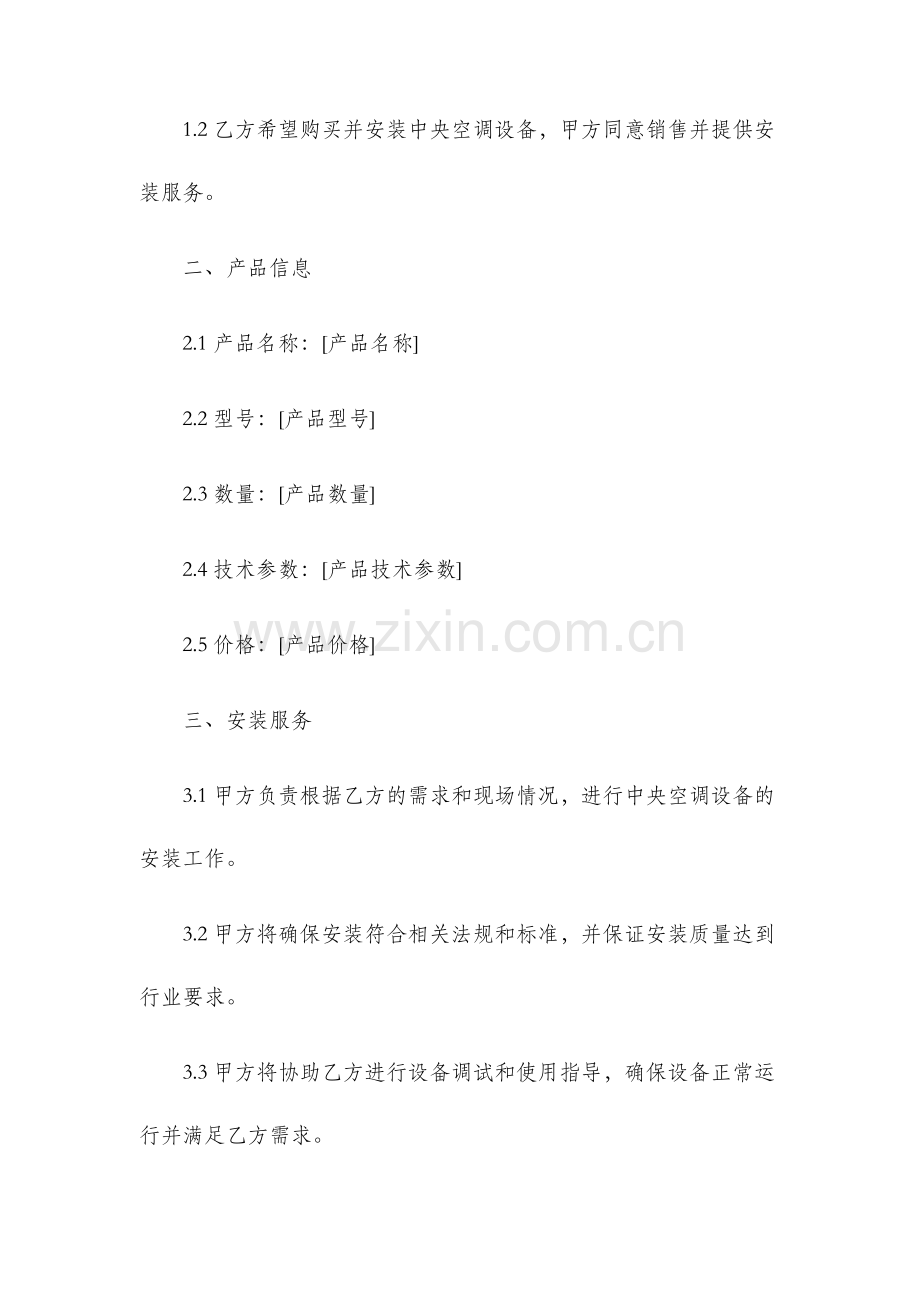 1.2乙方希望购买并安装中央空调设备，甲方同意销售并提供安装服务。

二、产品信息

2.1产品名称：[产品名称]

2.2型号：[产品型号]

2.3数量：[产品数量]

2.4技术参数：[产品技术参数]

2.5价格：[产品价格]

三、安装服务

3.1甲方负责根据乙方的需求和现场情况，进行中央空调设备的安装工作。

3.2甲方将确保安装符合相关法规和标准，并保证安装质量达到行业要求。

3.3甲方将协助乙方进行设备调试和使用指导，确保设备正常运行并满足乙方需求。

www.zixin.com.cn